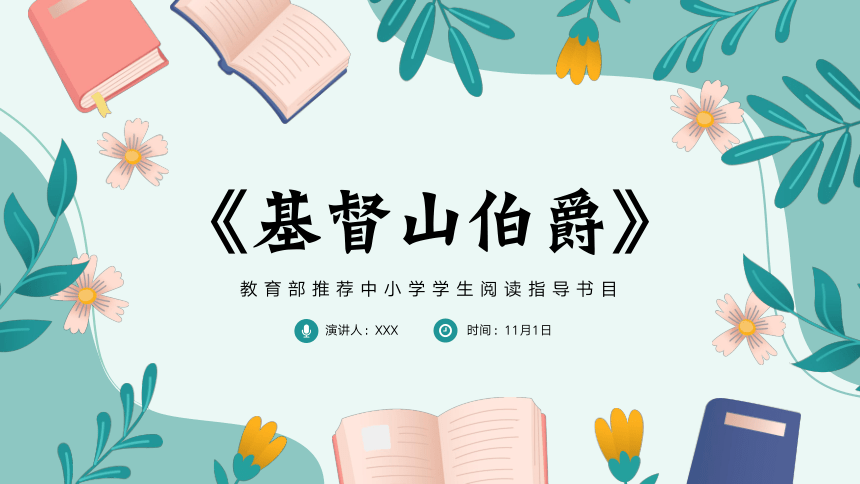 《基督山伯爵》

教育部推荐中小学学生阅读指导书目

演讲人：XXX 时间：11月1日